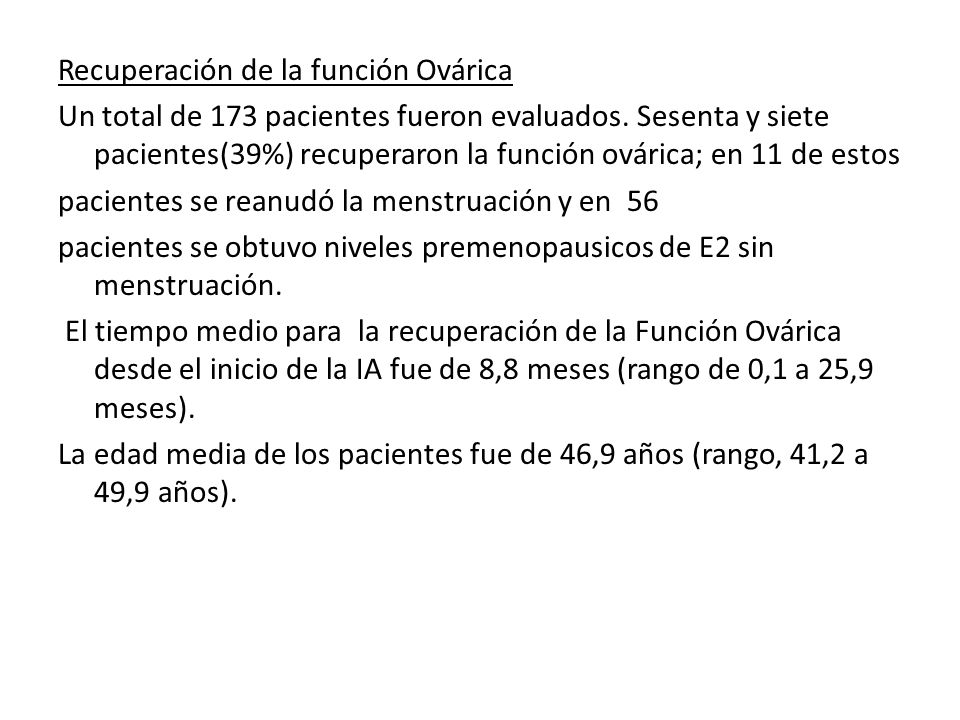 Recuperación de la función Ovárica

Un total de 173 pacientes fueron evaluados. Sesenta y siete pacientes(39%) recuperaron la función ovárica; en 11 de estos

pacientes se reanudó la menstruación y en 56

pacientes se obtuvo niveles premenopausicos de E2 sin menstruación.

El tiempo medio para la recuperación de la Función Ovárica desde el inicio de la IA fue de 8,8 meses (rango de 0,1 a 25,9 meses).

La edad media de los pacientes fue de 46,9 años (rango, 41,2 a 49,9 años).